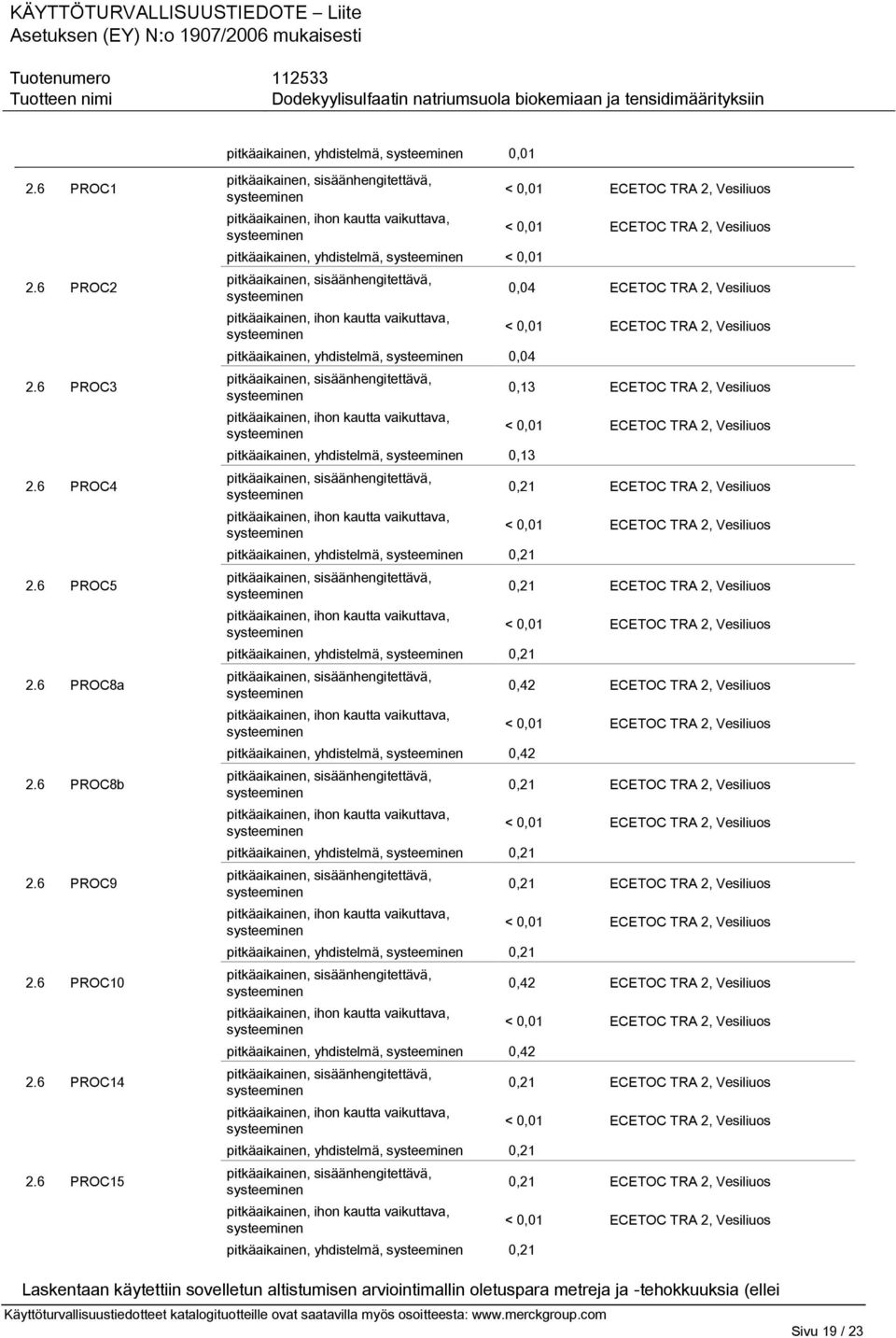 KÄYTTÖTURVALLISUUSTIEDOTE – Liite
Asetuksen (EY) N:o 1907/2006 mukaisesti

Tuotenumero 112533
Tuotteen nimi Dodekyylisulfaatin natriumsuola biokemiaan ja tensidimäärityksiin

| | | | | |
|---|---|---|---|---|
| | | pitkäaikainen, yhdistelmä, systeeminen | 0,01 | |
| 2.6 | PROC1 | pitkäaikainen, sisäänhengitettävä, systeeminen | < 0,01 | ECETOC TRA 2, Vesiliuos |
| | | pitkäaikainen, ihon kautta vaikuttava, systeeminen | < 0,01 | ECETOC TRA 2, Vesiliuos |
| | | pitkäaikainen, yhdistelmä, systeeminen | < 0,01 | |
| 2.6 | PROC2 | pitkäaikainen, sisäänhengitettävä, systeeminen | 0,04 | ECETOC TRA 2, Vesiliuos |
| | | pitkäaikainen, ihon kautta vaikuttava, systeeminen | < 0,01 | ECETOC TRA 2, Vesiliuos |
| | | pitkäaikainen, yhdistelmä, systeeminen | 0,04 | |
| 2.6 | PROC3 | pitkäaikainen, sisäänhengitettävä, systeeminen | 0,13 | ECETOC TRA 2, Vesiliuos |
| | | pitkäaikainen, ihon kautta vaikuttava, systeeminen | < 0,01 | ECETOC TRA 2, Vesiliuos |
| | | pitkäaikainen, yhdistelmä, systeeminen | 0,13 | |
| 2.6 | PROC4 | pitkäaikainen, sisäänhengitettävä, systeeminen | 0,21 | ECETOC TRA 2, Vesiliuos |
| | | pitkäaikainen, ihon kautta vaikuttava, systeeminen | < 0,01 | ECETOC TRA 2, Vesiliuos |
| | | pitkäaikainen, yhdistelmä, systeeminen | 0,21 | |
| 2.6 | PROC5 | pitkäaikainen, sisäänhengitettävä, systeeminen | 0,21 | ECETOC TRA 2, Vesiliuos |
| | | pitkäaikainen, ihon kautta vaikuttava, systeeminen | < 0,01 | ECETOC TRA 2, Vesiliuos |
| | | pitkäaikainen, yhdistelmä, systeeminen | 0,21 | |
| 2.6 | PROC8a | pitkäaikainen, sisäänhengitettävä, systeeminen | 0,42 | ECETOC TRA 2, Vesiliuos |
| | | pitkäaikainen, ihon kautta vaikuttava, systeeminen | < 0,01 | ECETOC TRA 2, Vesiliuos |
| | | pitkäaikainen, yhdistelmä, systeeminen | 0,42 | |
| 2.6 | PROC8b | pitkäaikainen, sisäänhengitettävä, systeeminen | 0,21 | ECETOC TRA 2, Vesiliuos |
| | | pitkäaikainen, ihon kautta vaikuttava, systeeminen | < 0,01 | ECETOC TRA 2, Vesiliuos |
| | | pitkäaikainen, yhdistelmä, systeeminen | 0,21 | |
| 2.6 | PROC9 | pitkäaikainen, sisäänhengitettävä, systeeminen | 0,21 | ECETOC TRA 2, Vesiliuos |
| | | pitkäaikainen, ihon kautta vaikuttava, systeeminen | < 0,01 | ECETOC TRA 2, Vesiliuos |
| | | pitkäaikainen, yhdistelmä, systeeminen | 0,21 | |
| 2.6 | PROC10 | pitkäaikainen, sisäänhengitettävä, systeeminen | 0,42 | ECETOC TRA 2, Vesiliuos |
| | | pitkäaikainen, ihon kautta vaikuttava, systeeminen | < 0,01 | ECETOC TRA 2, Vesiliuos |
| | | pitkäaikainen, yhdistelmä, systeeminen | 0,42 | |
| 2.6 | PROC14 | pitkäaikainen, sisäänhengitettävä, systeeminen | 0,21 | ECETOC TRA 2, Vesiliuos |
| | | pitkäaikainen, ihon kautta vaikuttava, systeeminen | < 0,01 | ECETOC TRA 2, Vesiliuos |
| | | pitkäaikainen, yhdistelmä, systeeminen | 0,21 | |
| 2.6 | PROC15 | pitkäaikainen, sisäänhengitettävä, systeeminen | 0,21 | ECETOC TRA 2, Vesiliuos |
| | | pitkäaikainen, ihon kautta vaikuttava, systeeminen | < 0,01 | ECETOC TRA 2, Vesiliuos |
| | | pitkäaikainen, yhdistelmä, systeeminen | 0,21 | |

Laskentaan käytettiin sovelletun altistumisen arviointimallin oletuspara metreja ja -tehokkuuksia (ellei

Käyttöturvallisuustiedotteet katalogituotteille ovat saatavilla myös osoitteesta: www.merckgroup.com
Sivu 19 / 23